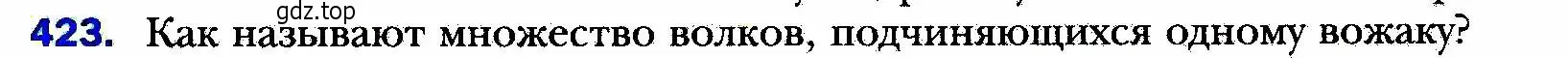 gdz.top
423. Как называют множество волков, подчиняющихся одному вожаку?